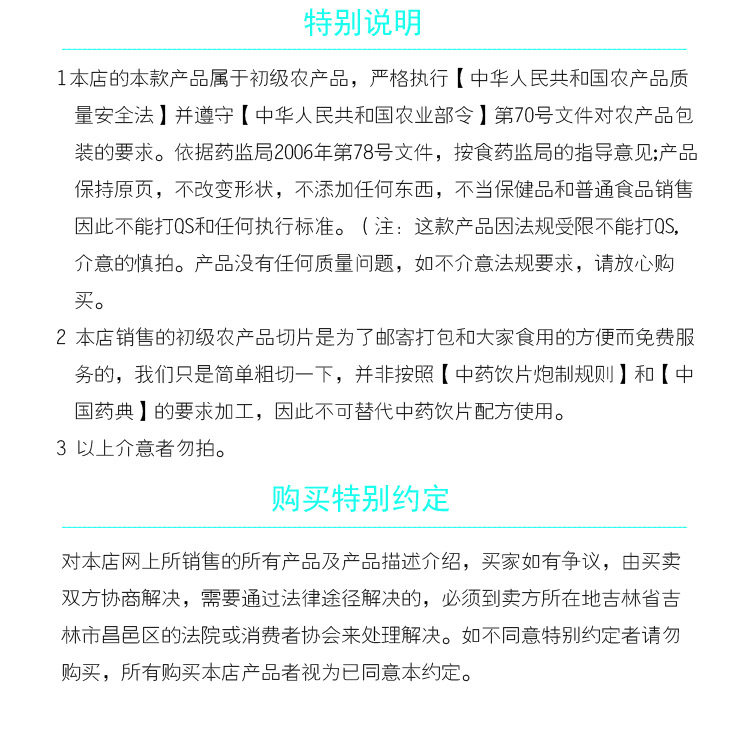 特别说明

1 本店的本款产品属于初级农产品，严格执行【中华人民共和国农产品质量安全法】并遵守【中华人民共和国农业部令】第70号文件对农产品包装的要求。依据药监局2006年第78号文件，按食药监局的指导意见;产品保持原页，不改变形状，不添加任何东西，不当保健品和普通食品销售因此不能打QS和任何执行标准。（注：这款产品因法规受限不能打QS，介意的慎拍。产品没有任何质量问题，如不介意法规要求，请放心购买。

2 本店销售的初级农产品切片是为了邮寄打包和大家食用的方便而免费服务的，我们只是简单粗切一下，并非按照【中药饮片炮制规则】和【中国药典】的要求加工，因此不可替代中药饮片配方使用。

3 以上介意者勿拍。

购买特别约定

对本店网上所销售的所有产品及产品描述介绍，买家如有争议，由买卖双方协商解决，需要通过法律途径解决的，必须到卖方所在地吉林省吉林市昌邑区的法院或消费者协会来处理解决。如不同意特别约定者请勿购买，所有购买本店产品者视为已同意本约定。